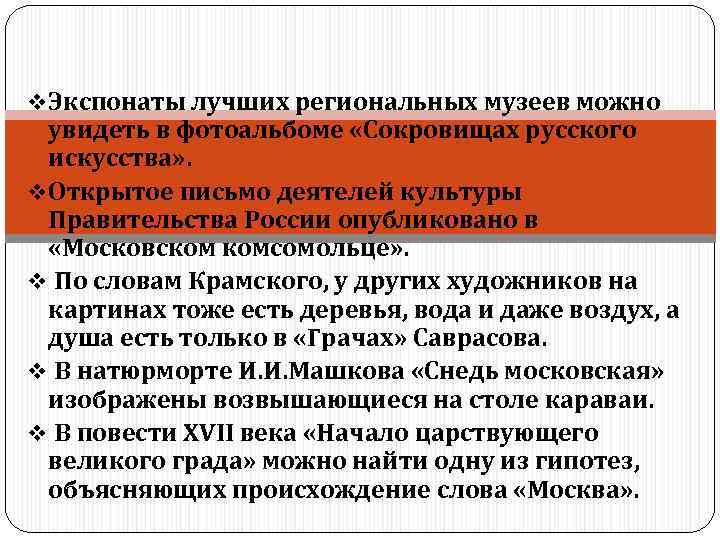 ❖Экспонаты лучших региональных музеев можно увидеть в фотоальбоме «Сокровищах русского искусства».

❖Открытое письмо деятелей культуры Правительства России опубликовано в «Московском комсомольце».

❖ По словам Крамского, у других художников на картинах тоже есть деревья, вода и даже воздух, а душа есть только в «Грачах» Саврасова.

❖ В натюрморте И.И.Машкова «Снедь московская» изображены возвышающиеся на столе караваи.

❖ В повести XVII века «Начало царствующего великого града» можно найти одну из гипотез, объясняющих происхождение слова «Москва».